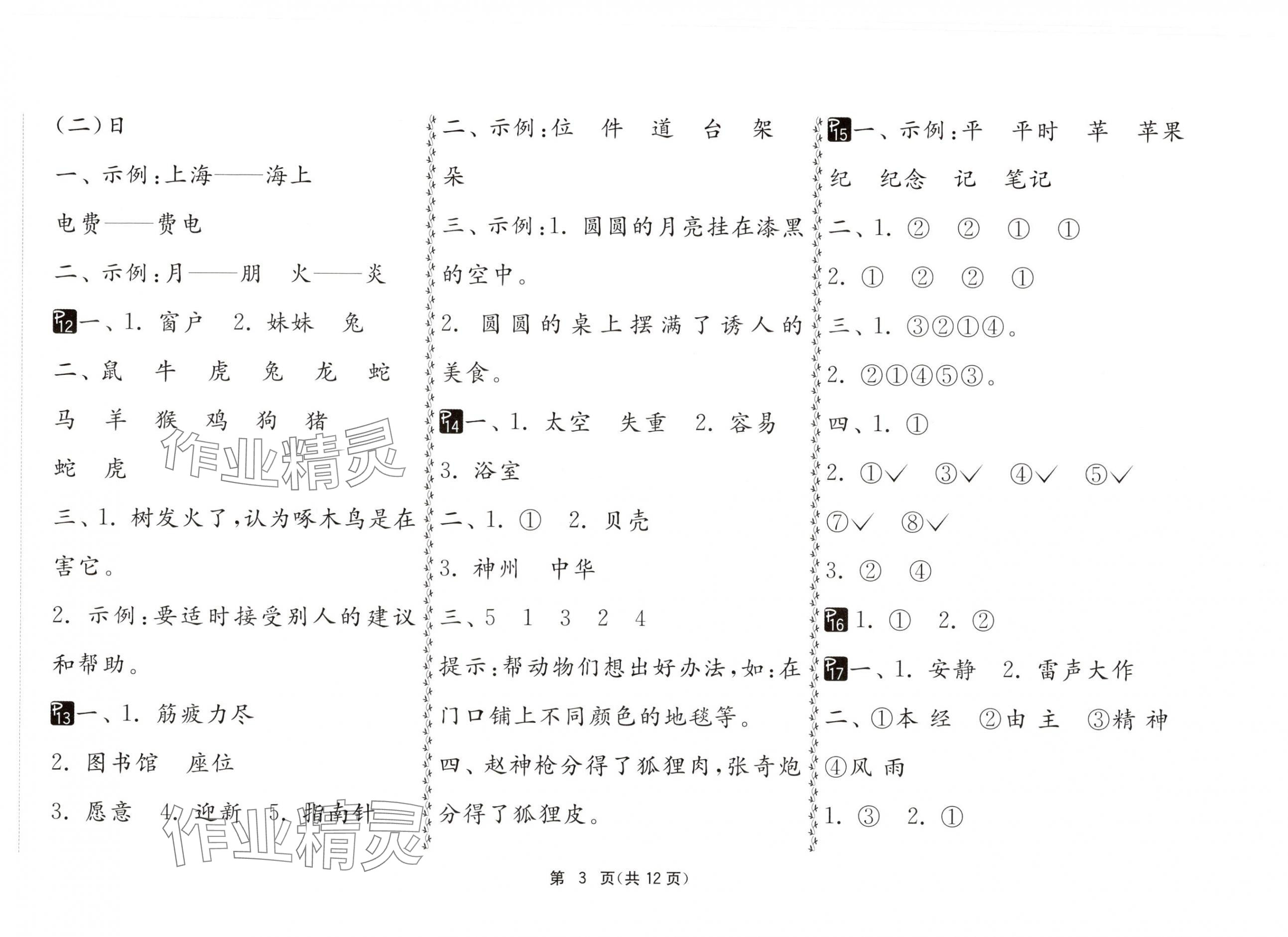 (二)日

一、示例:上海——海上

电费——费电

二、示例:月——朋　火——炎

P12 一、1. 窗户　2. 妹妹　兔

二、鼠　牛　虎　兔　龙　蛇

马　羊　猴　鸡　狗　猪

蛇　虎

作业精灵

三、1. 树发火了,认为啄木鸟是在害它。

2. 示例:要适时接受别人的建议和帮助。

P13 一、1. 筋疲力尽

2. 图书馆　座位

3. 愿意　4. 迎新　5. 指南针

作业精灵

二、示例:位　件　道　台　架　朵

三、示例:1. 圆圆的月亮挂在漆黑的空中。

2. 圆圆的桌上摆满了诱人的美食。

P14 一、1. 太空　失重　2. 容易

3. 浴室

二、1. ①　2. 贝壳

3. 神州　中华

三、5　1　3　2　4

提示:帮动物们想出好办法,如:在门口铺上不同颜色的地毯等。

四、赵神枪分得了狐狸肉,张奇炮分得了狐狸皮。

P15 一、示例:平　平时　苹　苹果

纪　纪念　记　笔记

二、1. ②　②　①　①

2. ①　②　②　①

三、1. ③②①④。

2. ②①④⑤③。

四、1. ①

2. ①✓　③✓　④✓　⑤✓

⑦✓　⑧✓

3. ②　④

P16 1. ①　2. ②

P17 一、1. 安静　2. 雷声大作

二、①本 经　②由 主　③精 神

④风 雨

1. ③　2. ①

第 3 页(共 12 页)